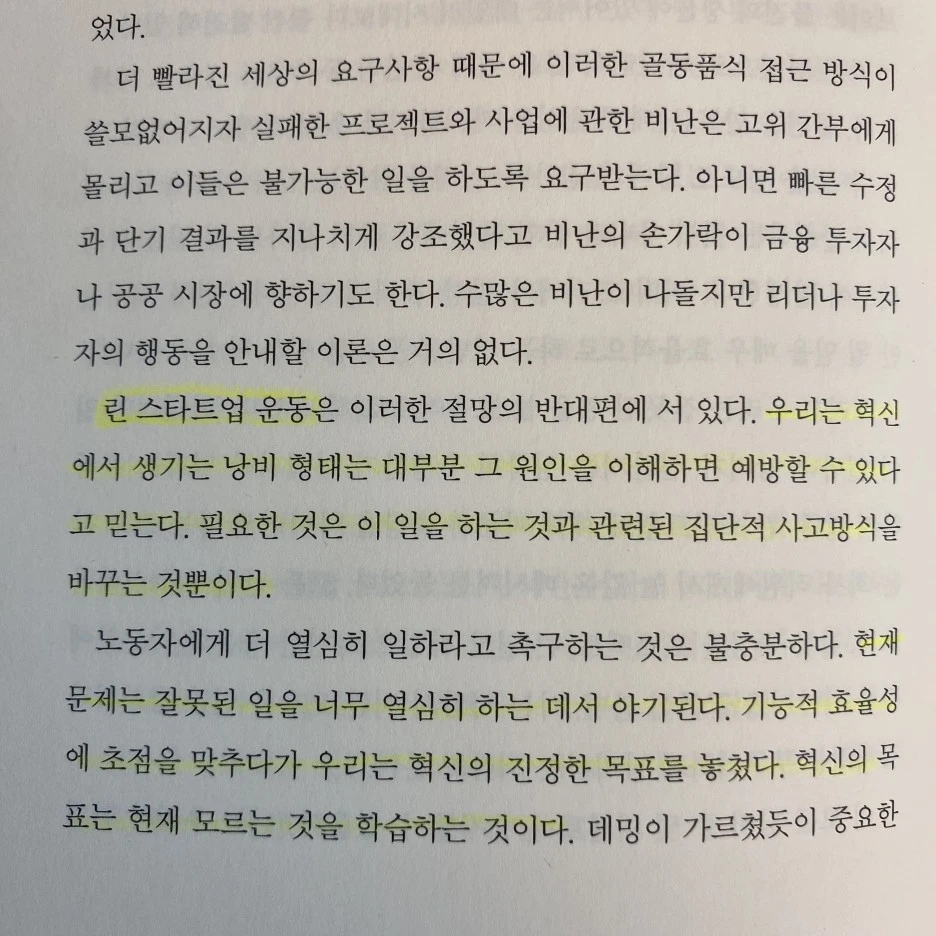 었다.

더 빨라진 세상의 요구사항 때문에 이러한 골동품식 접근 방식이 쓸모없어지자 실패한 프로젝트와 사업에 관한 비난은 고위 간부에게 몰리고 이들은 불가능한 일을 하도록 요구받는다. 아니면 빠른 수정과 단기 결과를 지나치게 강조했다고 비난의 손가락이 금융 투자자나 공공 시장에 향하기도 한다. 수많은 비난이 나돌지만 리더나 투자자의 행동을 안내할 이론은 거의 없다.

린 스타트업 운동은 이러한 절망의 반대편에 서 있다. 우리는 혁신에서 생기는 낭비 형태는 대부분 그 원인을 이해하면 예방할 수 있다고 믿는다. 필요한 것은 이 일을 하는 것과 관련된 집단적 사고방식을 바꾸는 것뿐이다.

노동자에게 더 열심히 일하라고 촉구하는 것은 불충분하다. 현재 문제는 잘못된 일을 너무 열심히 하는 데서 야기된다. 기능적 효율성에 초점을 맞추다가 우리는 혁신의 진정한 목표를 놓쳤다. 혁신의 목표는 현재 모르는 것을 학습하는 것이다. 데밍이 가르쳤듯이 중요한